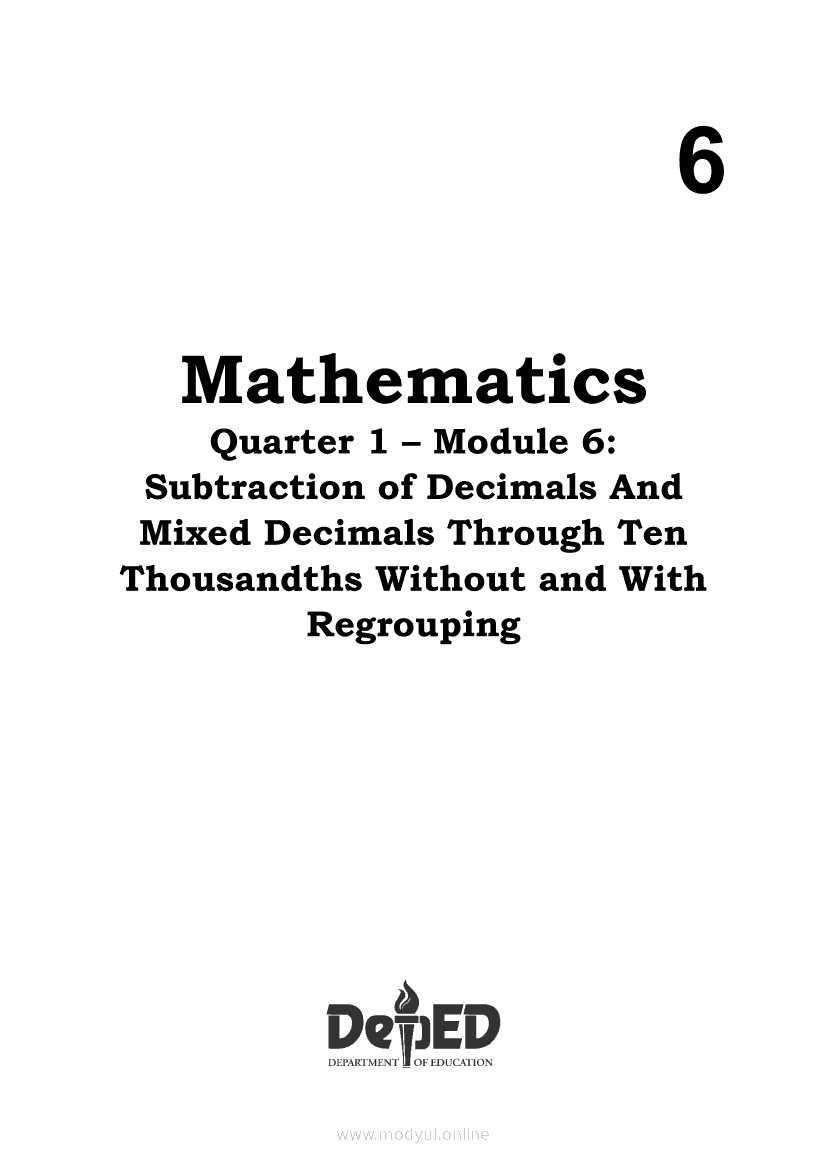 6

Mathematics

Quarter 1 – Module 6:
Subtraction of Decimals And Mixed Decimals Through Ten Thousandths Without and With Regrouping

DepED
DEPARTMENT OF EDUCATION

www.modyul.online